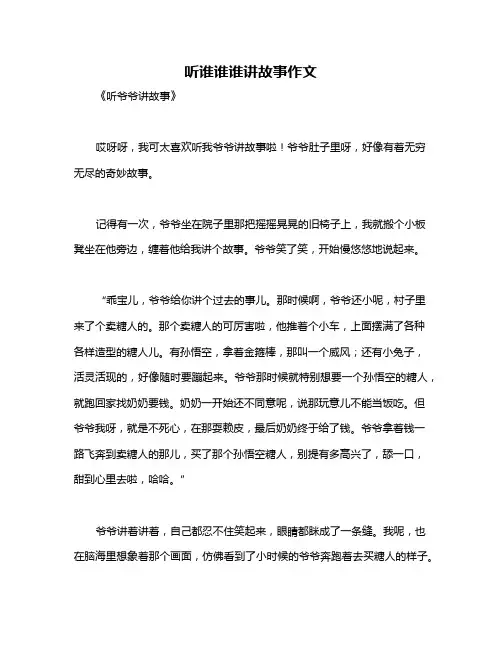 听谁谁谁讲故事作文

《听爷爷讲故事》

哎呀呀，我可太喜欢听我爷爷讲故事啦！爷爷肚子里呀，好像有着无穷无尽的奇妙故事。

记得有一次，爷爷坐在院子里那把摇摇晃晃的旧椅子上，我就搬个小板凳坐在他旁边，缠着他给我讲个故事。爷爷笑了笑，开始慢悠悠地说起来。

“乖宝儿，爷爷给你讲个过去的事儿。那时候啊，爷爷还小呢，村子里来了个卖糖人的。那个卖糖人的可厉害啦，他推着个小车，上面摆满了各种各样造型的糖人儿。有孙悟空，拿着金箍棒，那叫一个威风；还有小兔子，活灵活现的，好像随时要蹦起来。爷爷那时候就特别想要一个孙悟空的糖人，就跑回家找奶奶要钱。奶奶一开始还不同意呢，说那玩意儿不能当饭吃。但爷爷我呀，就是不死心，在那耍赖皮，最后奶奶终于给了钱。爷爷拿着钱一路飞奔到卖糖人的那儿，买了那个孙悟空糖人，别提有多高兴了，舔一口，甜到心里去啦，哈哈。”

爷爷讲着讲着，自己都忍不住笑起来，眼睛都眯成了一条缝。我呢，也在脑海里想象着那个画面，仿佛看到了小时候的爷爷奔跑着去买糖人的样子。